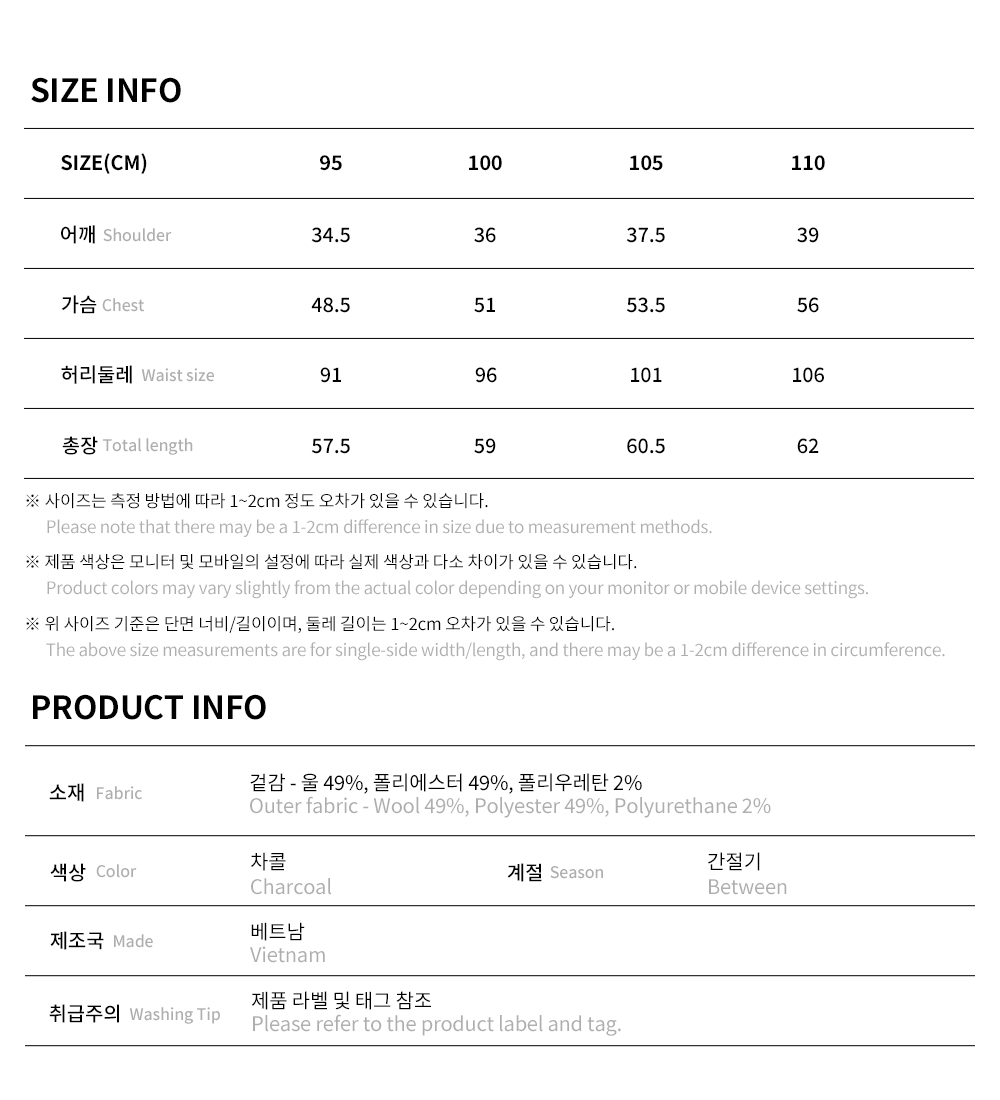 SIZE INFO

| SIZE(CM) | 95 | 100 | 105 | 110 |
|---|---|---|---|---|
| 어깨 Shoulder | 34.5 | 36 | 37.5 | 39 |
| 가슴 Chest | 48.5 | 51 | 53.5 | 56 |
| 허리둘레 Waist size | 91 | 96 | 101 | 106 |
| 총장 Total length | 57.5 | 59 | 60.5 | 62 |

※ 사이즈는 측정 방법에 따라 1~2cm 정도 오차가 있을 수 있습니다.
Please note that there may be a 1-2cm difference in size due to measurement methods.

※ 제품 색상은 모니터 및 모바일의 설정에 따라 실제 색상과 다소 차이가 있을 수 있습니다.
Product colors may vary slightly from the actual color depending on your monitor or mobile device settings.

※ 위 사이즈 기준은 단면 너비/길이이며, 둘레 길이는 1~2cm 오차가 있을 수 있습니다.
The above size measurements are for single-side width/length, and there may be a 1-2cm difference in circumference.

PRODUCT INFO

소재 Fabric
겉감 - 울 49%, 폴리에스터 49%, 폴리우레탄 2%
Outer fabric - Wool 49%, Polyester 49%, Polyurethane 2%

색상 Color
차콜
Charcoal

계절 Season
간절기
Between

제조국 Made
베트남
Vietnam

취급주의 Washing Tip
제품 라벨 및 태그 참조
Please refer to the product label and tag.